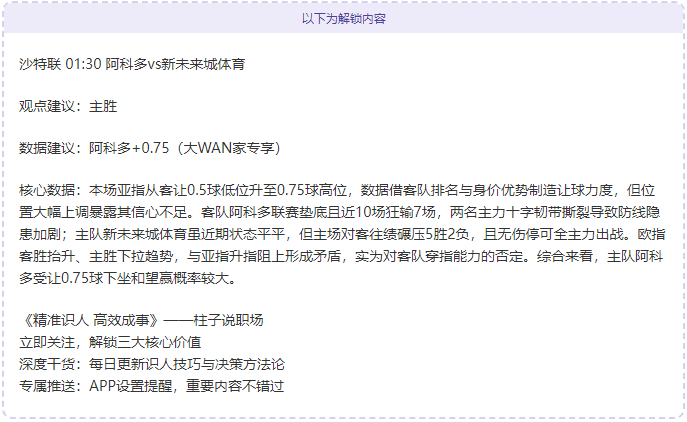 以下为解锁内容

沙特联 01:30 阿科多vs新未来城体育

观点建议：主胜

数据建议：阿科多+0.75（大WAN家专享）

核心数据：本场亚指从客让0.5球低位升至0.75球高位，数据借客队排名与身价优势制造让球力度，但位置大幅上调暴露其信心不足。客队阿科多联赛垫底且近10场狂输7场，两名主力十字韧带撕裂导致防线隐患加剧；主队新未来城体育虽近期状态平平，但主场对客往绩碾压5胜2负，且无伤停可全主力出战。欧指客胜抬升、主胜下拉趋势，与亚指升指阻上形成矛盾，实为对客队穿指能力的否定。综合来看，主队阿科多受让0.75球下坐和望赢概率较大。

《精准识人 高效成事》——柱子说职场
立即关注，解锁三大核心价值
深度干货：每日更新识人技巧与决策方法论
专属推送：APP设置提醒，重要内容不错过